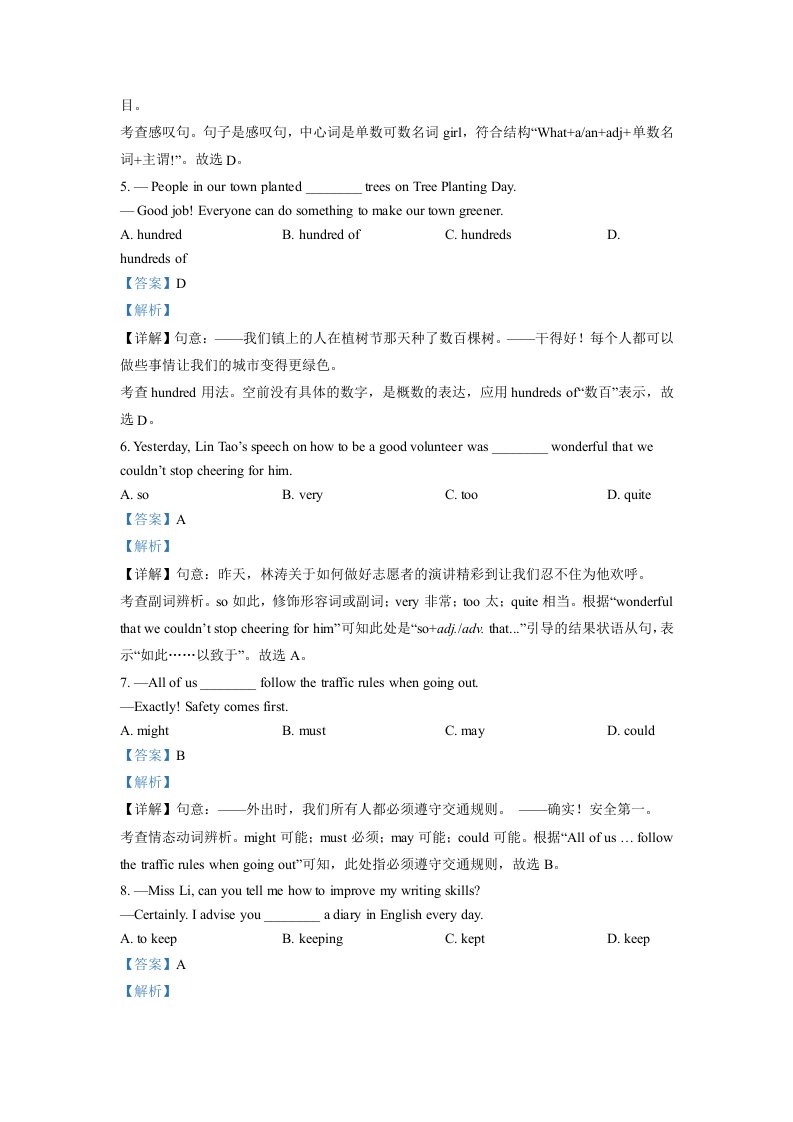 目。

考查感叹句。句子是感叹句，中心词是单数可数名词 girl，符合结构“What+a/an+adj+单数名词+主谓!”。故选 D。

5. — People in our town planted ________ trees on Tree Planting Day.
— Good job! Everyone can do something to make our town greener.

A. hundred B. hundred of C. hundreds D. hundreds of

【答案】D

【解析】

【详解】句意：——我们镇上的人在植树节那天种了数百棵树。——干得好！每个人都可以做些事情让我们的城市变得更绿色。

考查 hundred 用法。空前没有具体的数字，是概数的表达，应用 hundreds of“数百”表示，故选 D。

6. Yesterday, Lin Tao’s speech on how to be a good volunteer was ________ wonderful that we couldn’t stop cheering for him.

A. so B. very C. too D. quite

【答案】A

【解析】

【详解】句意：昨天，林涛关于如何做好志愿者的演讲精彩到让我们忍不住为他欢呼。

考查副词辨析。so 如此，修饰形容词或副词；very 非常；too 太；quite 相当。根据“wonderful that we couldn’t stop cheering for him”可知此处是“so+adj./adv. that...”引导的结果状语从句，表示“如此……以致于”。故选 A。

7. —All of us ________ follow the traffic rules when going out.
—Exactly! Safety comes first.

A. might B. must C. may D. could

【答案】B

【解析】

【详解】句意：——外出时，我们所有人都必须遵守交通规则。 ——确实！安全第一。

考查情态动词辨析。might 可能；must 必须；may 可能；could 可能。根据“All of us … follow the traffic rules when going out”可知，此处指必须遵守交通规则，故选 B。

8. —Miss Li, can you tell me how to improve my writing skills?
—Certainly. I advise you ________ a diary in English every day.

A. to keep B. keeping C. kept D. keep

【答案】A

【解析】